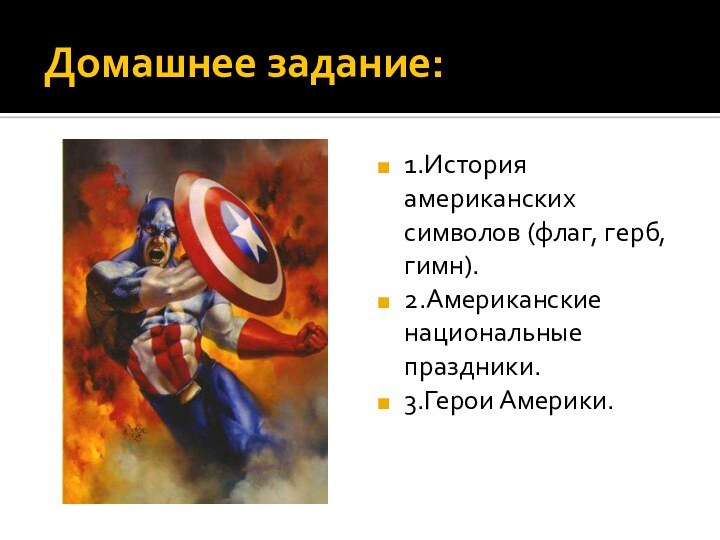 Домашнее задание:

1.История американских символов (флаг, герб, гимн).

2.Американские национальные праздники.

3.Герои Америки.